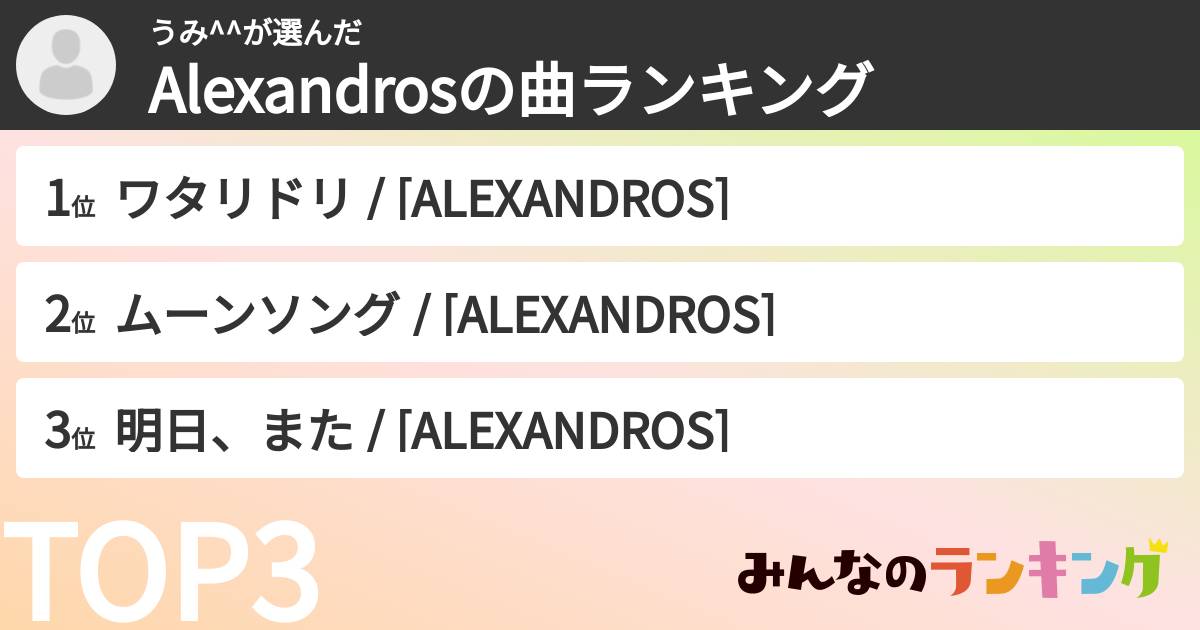 うみ^^が選んだ
Alexandrosの曲ランキング

1位 ワタリドリ / [ALEXANDROS]

2位 ムーンソング / [ALEXANDROS]

3位 明日、また / [ALEXANDROS]

TOP3

みんなのランキング